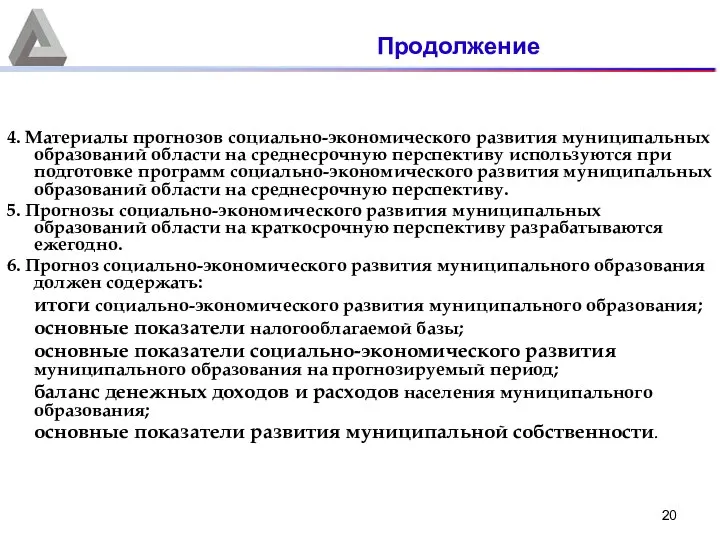 Продолжение

4. Материалы прогнозов социально-экономического развития муниципальных образований области на среднесрочную перспективу используются при подготовке программ социально-экономического развития муниципальных образований области на среднесрочную перспективу.

5. Прогнозы социально-экономического развития муниципальных образований области на краткосрочную перспективу разрабатываются ежегодно.

6. Прогноз социально-экономического развития муниципального образования должен содержать:

итоги социально-экономического развития муниципального образования;

основные показатели налогооблагаемой базы;

основные показатели социально-экономического развития муниципального образования на прогнозируемый период;

баланс денежных доходов и расходов населения муниципального образования;

основные показатели развития муниципальной собственности.

20